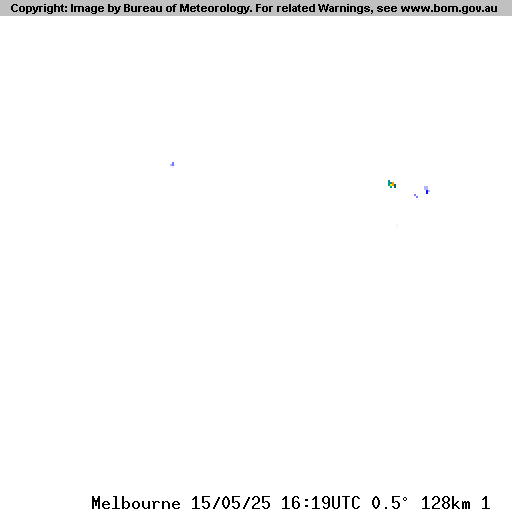 Copyright: Image by Bureau of Meteorology. For related Warnings, see www.bom.gov.au

Melbourne 15/05/25 16:19UTC 0.5° 128km 1